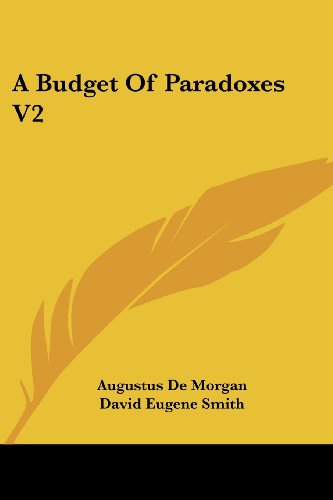 A Budget Of Paradoxes V2

Augustus De Morgan
David Eugene Smith